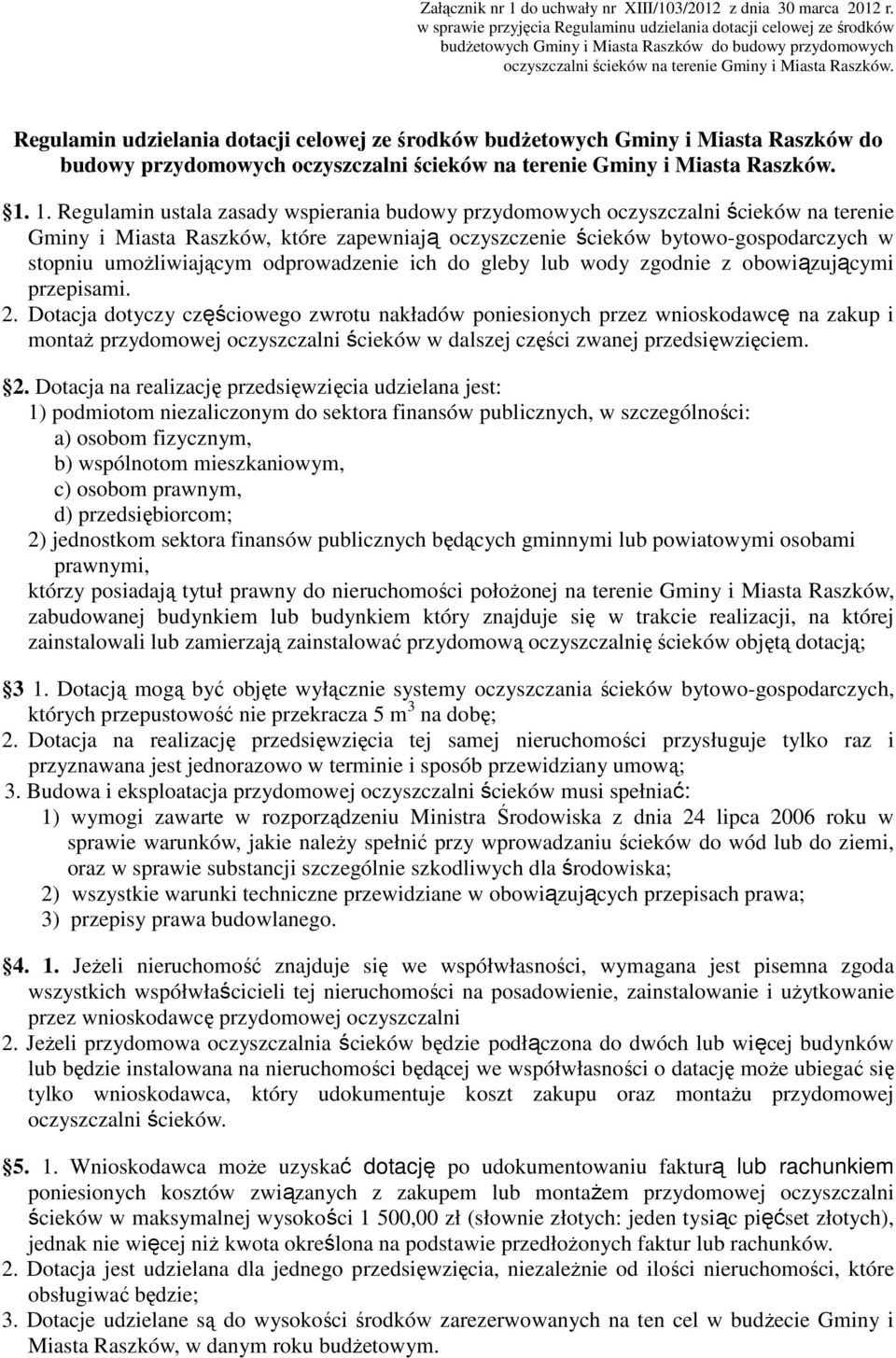 Załącznik nr 1 do uchwały nr XIII/103/2012 z dnia 30 marca 2012 r.
w sprawie przyjęcia Regulaminu udzielania dotacji celowej ze środków budżetowych Gminy i Miasta Raszków do budowy przydomowych oczyszczalni ścieków na terenie Gminy i Miasta Raszków.

Regulamin udzielania dotacji celowej ze środków budżetowych Gminy i Miasta Raszków do budowy przydomowych oczyszczalni ścieków na terenie Gminy i Miasta Raszków.

§1. 1. Regulamin ustala zasady wspierania budowy przydomowych oczyszczalni ścieków na terenie Gminy i Miasta Raszków, które zapewniają oczyszczenie ścieków bytowo-gospodarczych w stopniu umożliwiającym odprowadzenie ich do gleby lub wody zgodnie z obowiązującymi przepisami.
2. Dotacja dotyczy częściowego zwrotu nakładów poniesionych przez wnioskodawcę na zakup i montaż przydomowej oczyszczalni ścieków w dalszej części zwanej przedsięwzięciem.

§2. Dotacja na realizację przedsięwzięcia udzielana jest:
1) podmiotom niezaliczonym do sektora finansów publicznych, w szczególności:
a) osobom fizycznym,
b) wspólnotom mieszkaniowym,
c) osobom prawnym,
d) przedsiębiorcom;
2) jednostkom sektora finansów publicznych będących gminnymi lub powiatowymi osobami prawnymi,
którzy posiadają tytuł prawny do nieruchomości położonej na terenie Gminy i Miasta Raszków, zabudowanej budynkiem lub budynkiem który znajduje się w trakcie realizacji, na której zainstalowali lub zamierzają zainstalować przydomową oczyszczalnię ścieków objętą dotacją;

§3 1. Dotacją mogą być objęte wyłącznie systemy oczyszczania ścieków bytowo-gospodarczych, których przepustowość nie przekracza 5 m$^3$ na dobę;
2. Dotacja na realizację przedsięwzięcia tej samej nieruchomości przysługuje tylko raz i przyznawana jest jednorazowo w terminie i sposób przewidziany umową;
3. Budowa i eksploatacja przydomowej oczyszczalni ścieków musi spełniać:
1) wymogi zawarte w rozporządzeniu Ministra Środowiska z dnia 24 lipca 2006 roku w sprawie warunków, jakie należy spełnić przy wprowadzaniu ścieków do wód lub do ziemi, oraz w sprawie substancji szczególnie szkodliwych dla środowiska;
2) wszystkie warunki techniczne przewidziane w obowiązujących przepisach prawa;
3) przepisy prawa budowlanego.

§4. 1. Jeżeli nieruchomość znajduje się we współwłasności, wymagana jest pisemna zgoda wszystkich współwłaścicieli tej nieruchomości na posadowienie, zainstalowanie i użytkowanie przez wnioskodawcę przydomowej oczyszczalni
2. Jeżeli przydomowa oczyszczalnia ścieków będzie podłączona do dwóch lub więcej budynków lub będzie instalowana na nieruchomości będącej we współwłasności o datację może ubiegać się tylko wnioskodawca, który udokumentuje koszt zakupu oraz montażu przydomowej oczyszczalni ścieków.

§5. 1. Wnioskodawca może uzyskać dotację po udokumentowaniu fakturą lub rachunkiem poniesionych kosztów związanych z zakupem lub montażem przydomowej oczyszczalni ścieków w maksymalnej wysokości 1 500,00 zł (słownie złotych: jeden tysiąc pięćset złotych), jednak nie więcej niż kwota określona na podstawie przedłożonych faktur lub rachunków.
2. Dotacja jest udzielana dla jednego przedsięwzięcia, niezależnie od ilości nieruchomości, które obsługiwać będzie;
3. Dotacje udzielane są do wysokości środków zarezerwowanych na ten cel w budżecie Gminy i Miasta Raszków, w danym roku budżetowym.